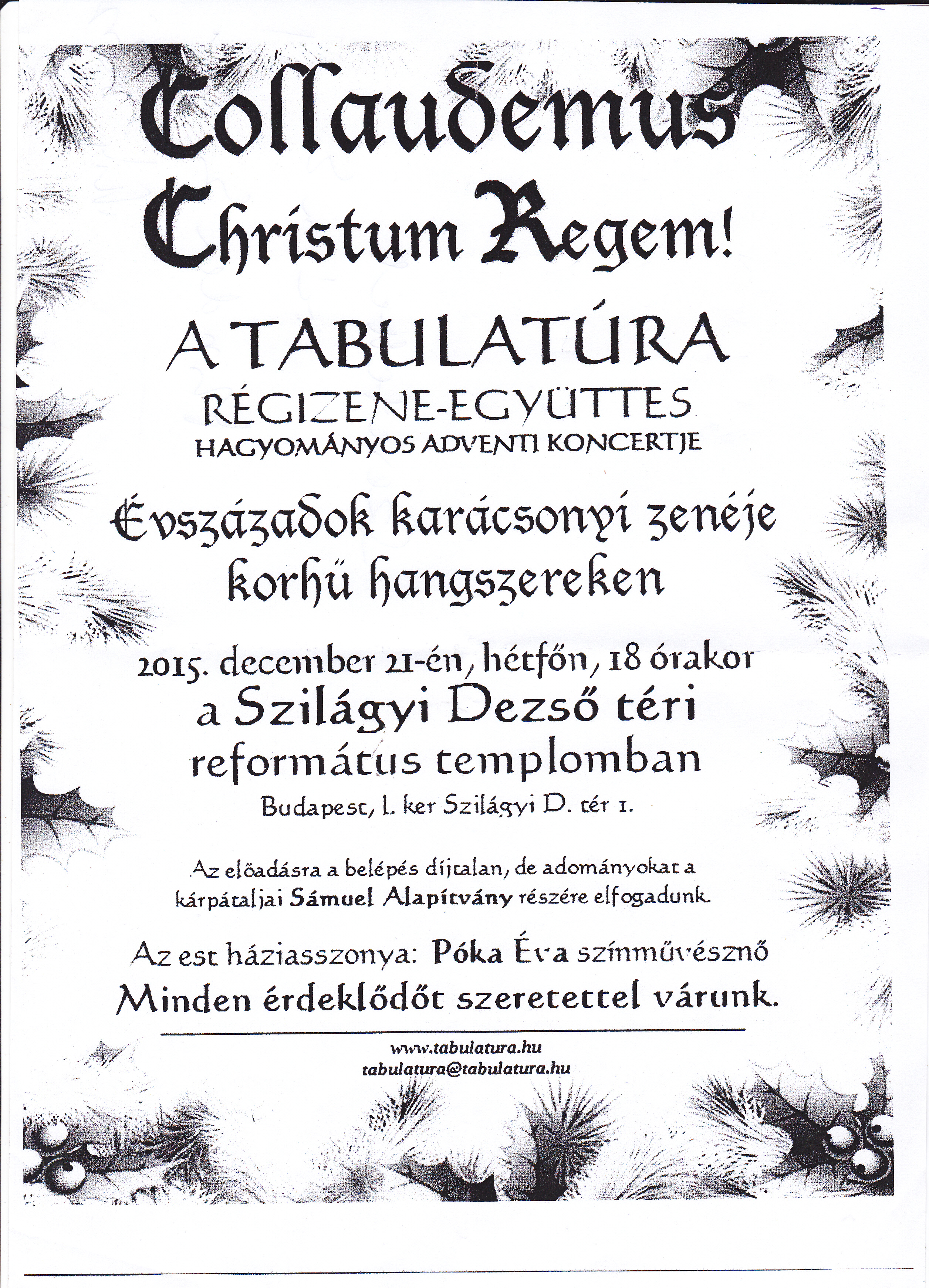 Collaudemus Christum Regem!

A TABULATÚRA
RÉGIZENE-EGYÜTTES
HAGYOMÁNYOS ADVENTI KONCERTJE

Évszázadok karácsonyi zenéje korhű hangszereken

2015. december 21-én, hétfőn, 18 órakor
a Szilágyi Dezső téri
református templomban
Budapest, I. ker Szilágyi D. tér 1.

Az előadásra a belépés díjtalan, de adományokat a kárpátaljai Sámuel Alapítvány részére elfogadunk.

Az est háziasszonya: Póka Éva színművésznő
Minden érdeklődőt szeretettel várunk.

www.tabulatura.hu
tabulatura@tabulatura.hu